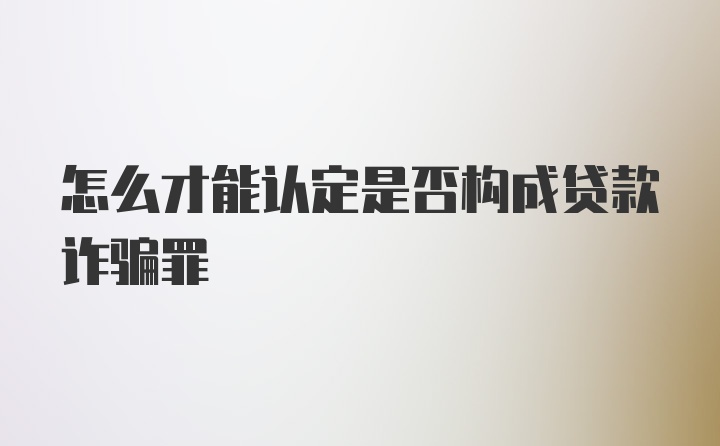 怎么才能认定是否构成贷款诈骗罪